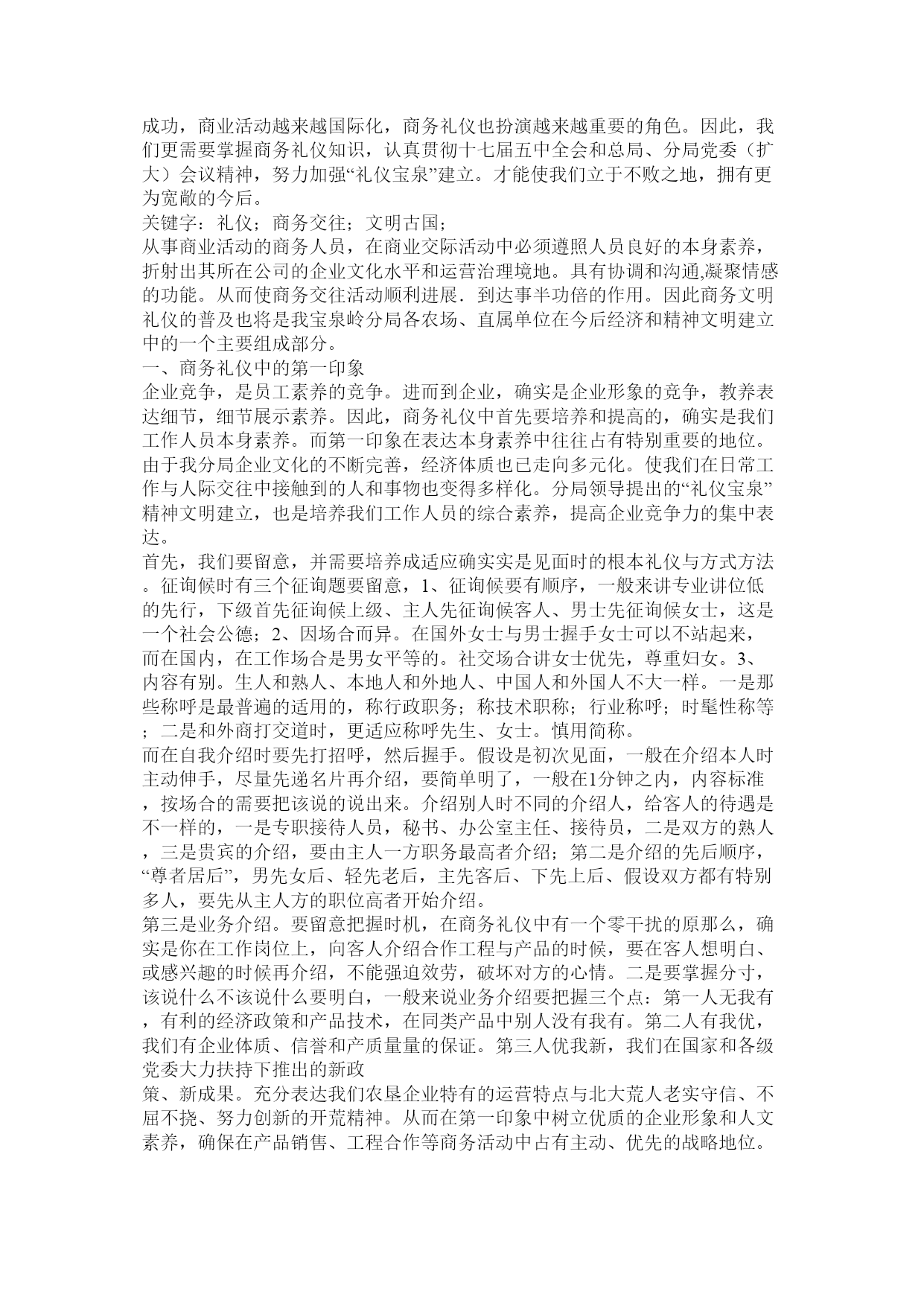 成功，商业活动越来越国际化，商务礼仪也扮演越来越重要的角色。因此，我们更需要掌握商务礼仪知识，认真贯彻十七届五中全会和总局、分局党委（扩大）会议精神，努力加强“礼仪宝泉”建立。才能使我们立于不败之地，拥有更为宽敞的今后。
关键字：礼仪；商务交往；文明古国；
从事商业活动的商务人员，在商业交际活动中必须遵照人员良好的本身素养，折射出其所在公司的企业文化水平和运营治理境地。具有协调和沟通,凝聚情感的功能。从而使商务交往活动顺利进展．到达事半功倍的作用。因此商务文明礼仪的普及也将是我宝泉岭分局各农场、直属单位在今后经济和精神文明建立中的一个主要组成部分。
一、商务礼仪中的第一印象
企业竞争，是员工素养的竞争。进而到企业，确实是企业形象的竞争，教养表达细节，细节展示素养。因此，商务礼仪中首先要培养和提高的，确实是我们工作人员本身素养。而第一印象在表达本身素养中往往占有特别重要的地位。由于我分局企业文化的不断完善，经济体质也已走向多元化。使我们在日常工作与人际交往中接触到的人和事物也变得多样化。分局领导提出的“礼仪宝泉”精神文明建立，也是培养我们工作人员的综合素养，提高企业竞争力的集中表达。
首先，我们要留意，并需要培养成适应确实实是见面时的根本礼仪与方式方法。征询候时有三个征询题要留意，1、征询候要有顺序，一般来讲专业讲位低的先行，下级首先征询候上级、主人先征询候客人、男士先征询候女士，这是一个社会公德；2、因场合而异。在国外女士与男士握手女士可以不站起来，而在国内，在工作场合是男女平等的。社交场合讲女士优先，尊重妇女。3、内容有别。生人和熟人、本地人和外地人、中国人和外国人不大一样。一是那些称呼是最普遍的适用的，称行政职务；称技术职称；行业称呼；时髦性称等；二是和外商打交道时，更适应称呼先生、女士。慎用简称。
而在自我介绍时要先打招呼，然后握手。假设是初次见面，一般在介绍本人时主动伸手，尽量先递名片再介绍，要简单明了，一般在1分钟之内，内容标准，按场合的需要把该说的说出来。介绍别人时不同的介绍人，给客人的待遇是不一样的，一是专职接待人员，秘书、办公室主任、接待员，二是双方的熟人，三是贵宾的介绍，要由主人一方职务最高者介绍；第二是介绍的先后顺序，“尊者居后”，男先女后、轻先老后，主先客后、下先上后、假设双方都有特别多人，要先从主人方的职位高者开始介绍。
第三是业务介绍。要留意把握时机，在商务礼仪中有一个零干扰的原那么，确实是你在工作岗位上，向客人介绍合作工程与产品的时候，要在客人想明白、或感兴趣的时候再介绍，不能强迫效劳，破坏对方的心情。二是要掌握分寸，该说什么不该说什么要明白，一般来说业务介绍要把握三个点：第一人无我有，有利的经济政策和产品技术，在同类产品中别人没有我有。第二人有我优，我们有企业体质、信誉和产质量量的保证。第三人优我新，我们在国家和各级党委大力扶持下推出的新政
策、新成果。充分表达我们农垦企业特有的运营特点与北大荒人老实守信、不屈不挠、努力创新的开荒精神。从而在第一印象中树立优质的企业形象和人文素养，确保在产品销售、工程合作等商务活动中占有主动、优先的战略地位。